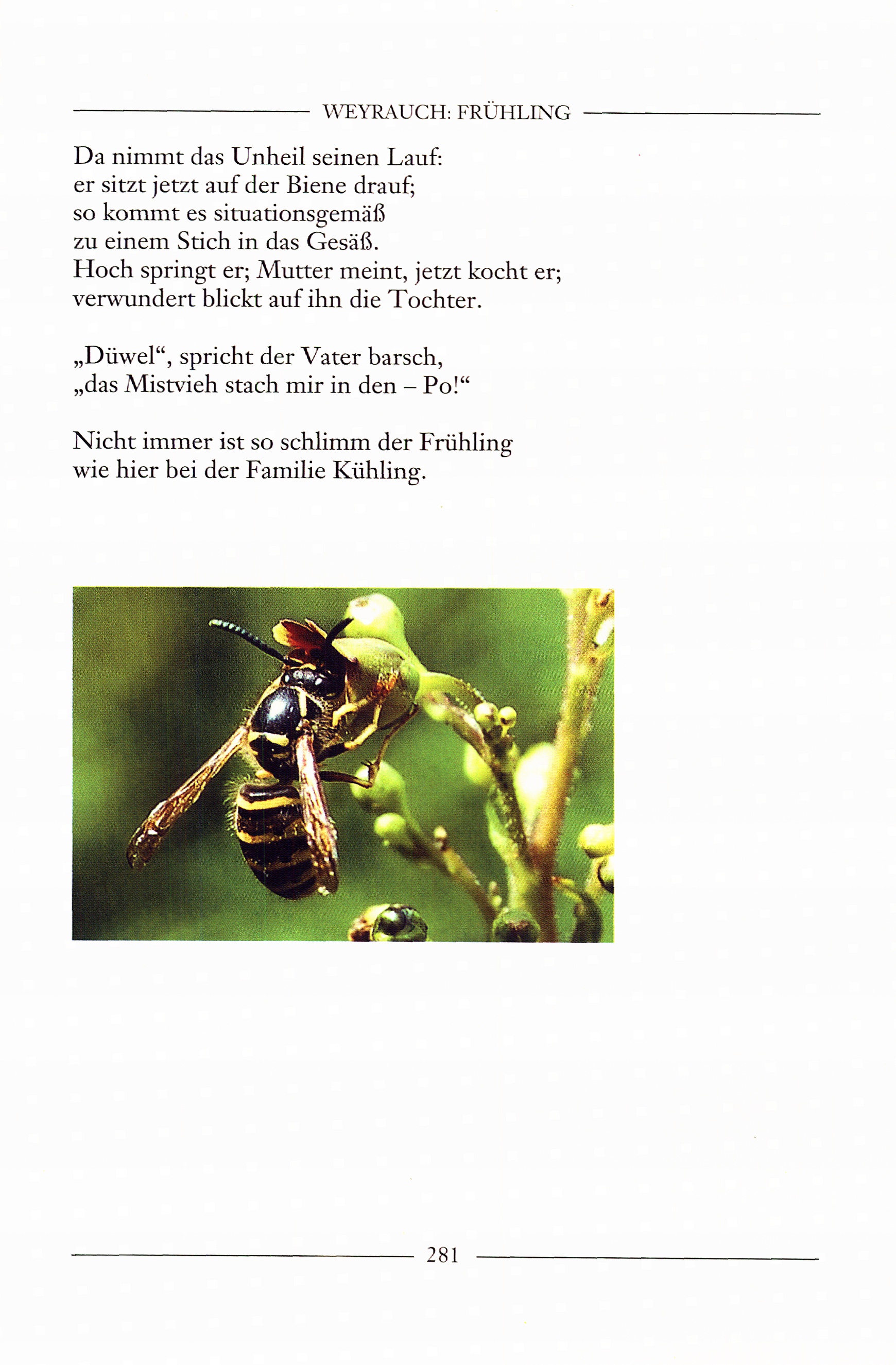 WEYRAUCH: FRÜHLING

Da nimmt das Unheil seinen Lauf:
er sitzt jetzt auf der Biene drauf;
so kommt es situationsgemäß
zu einem Stich in das Gesäß.
Hoch springt er; Mutter meint, jetzt kocht er;
verwundert blickt auf ihn die Tochter.

„Düwel“, spricht der Vater barsch,
„das Mistvieh stach mir in den – Po!“

Nicht immer ist so schlimm der Frühling
wie hier bei der Familie Kühling.

281